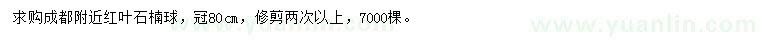 求购成都附近红叶石楠球，冠80cm，修剪两次以上，7000棵。

www.yuanlin.com

www.yuanlin.com